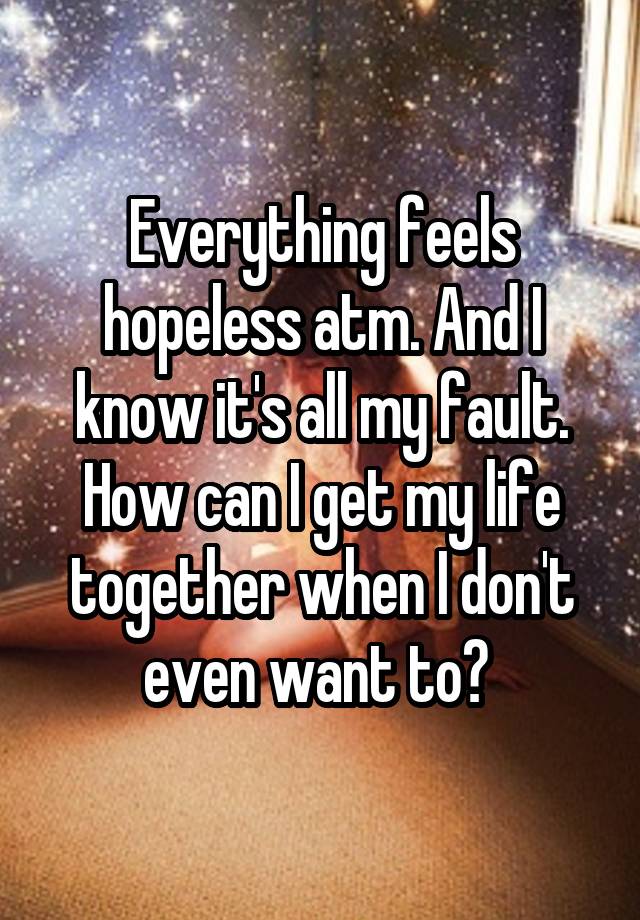 Everything feels hopeless atm. And I know it's all my fault. How can I get my life together when I don't even want to?